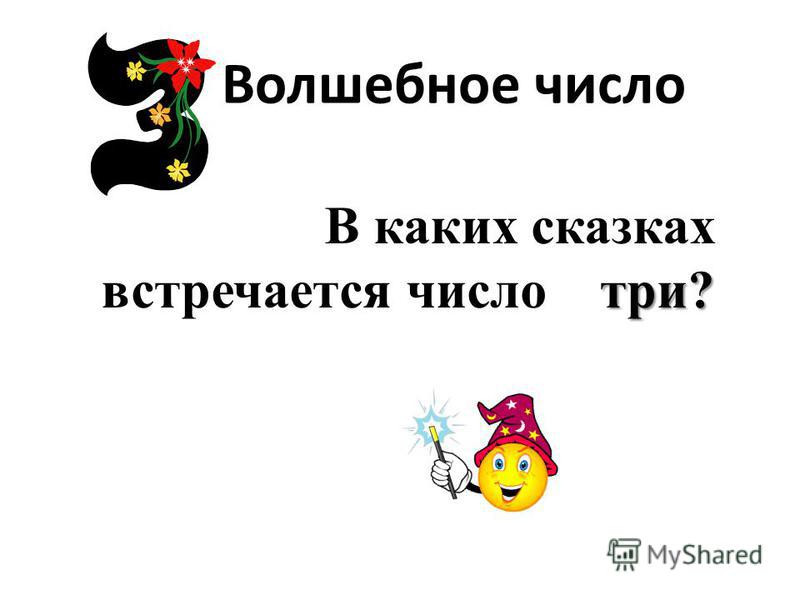 3 Волшебное число

В каких сказках встречается число три?

MyShared